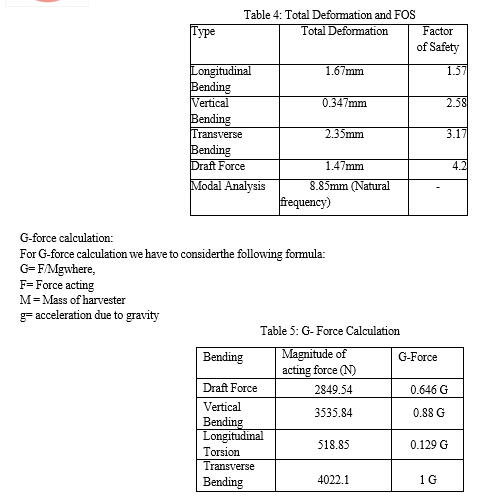 Table 4: Total Deformation and FOS

| Type | Total Deformation | Factor of Safety |
|---|---|---|
| Longitudinal Bending | 1.67mm | 1.57 |
| Vertical Bending | 0.347mm | 2.58 |
| Transverse Bending | 2.35mm | 3.17 |
| Draft Force | 1.47mm | 4.2 |
| Modal Analysis | 8.85mm (Natural frequency) | - |

G-force calculation:
For G-force calculation we have to considerthe following formula:
G= F/Mgwhere,
F= Force acting
M = Mass of harvester
g= acceleration due to gravity

Table 5: G- Force Calculation

| Bending | Magnitude of acting force (N) | G-Force |
|---|---|---|
| Draft Force | 2849.54 | 0.646 G |
| Vertical Bending | 3535.84 | 0.88 G |
| Longitudinal Torsion | 518.85 | 0.129 G |
| Transverse Bending | 4022.1 | 1 G |